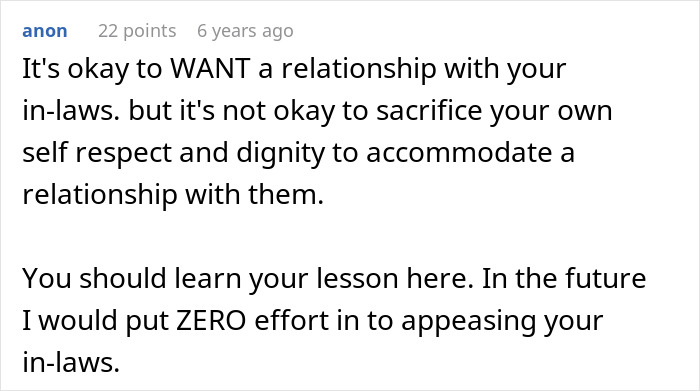 anon 22 points 6 years ago

It's okay to WANT a relationship with your in-laws. but it's not okay to sacrifice your own self respect and dignity to accommodate a relationship with them.

You should learn your lesson here. In the future I would put ZERO effort in to appeasing your in-laws.